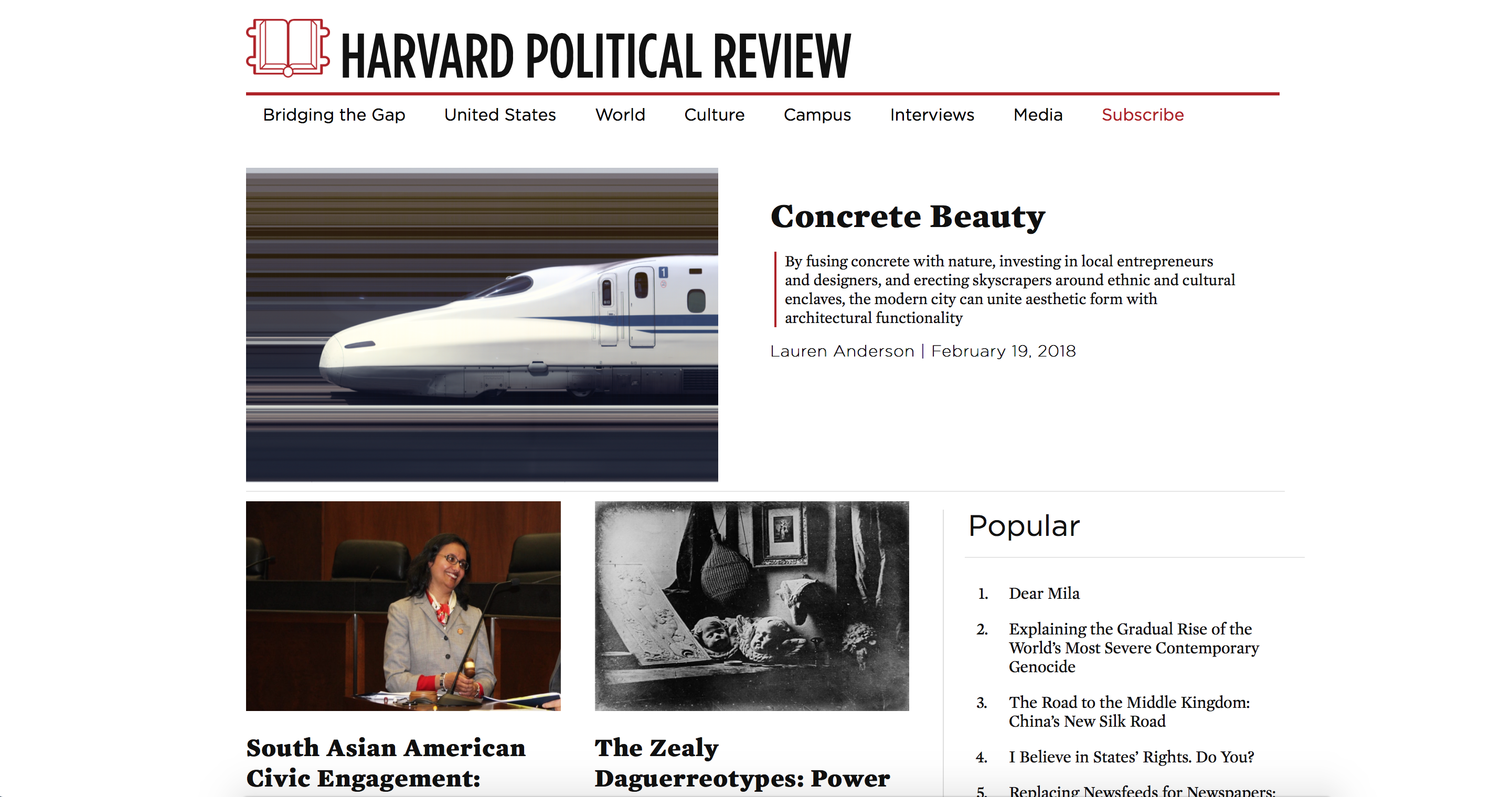 HARVARD POLITICAL REVIEW

Bridging the Gap United States World Culture Campus Interviews Media Subscribe

Concrete Beauty

By fusing concrete with nature, investing in local entrepreneurs and designers, and erecting skyscrapers around ethnic and cultural enclaves, the modern city can unite aesthetic form with architectural functionality

Lauren Anderson | February 19, 2018

South Asian American Civic Engagement:

The Zealy Daguerreotypes: Power

Popular

1. Dear Mila

2. Explaining the Gradual Rise of the World's Most Severe Contemporary Genocide

3. The Road to the Middle Kingdom: China's New Silk Road

4. I Believe in States' Rights. Do You?

5. Replacing Newsfeeds for Newspapers: